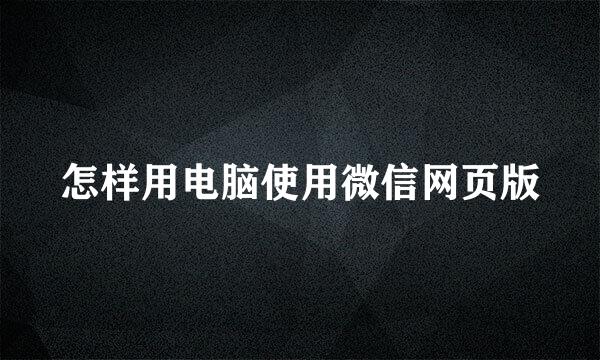 怎样用电脑使用微信网页版